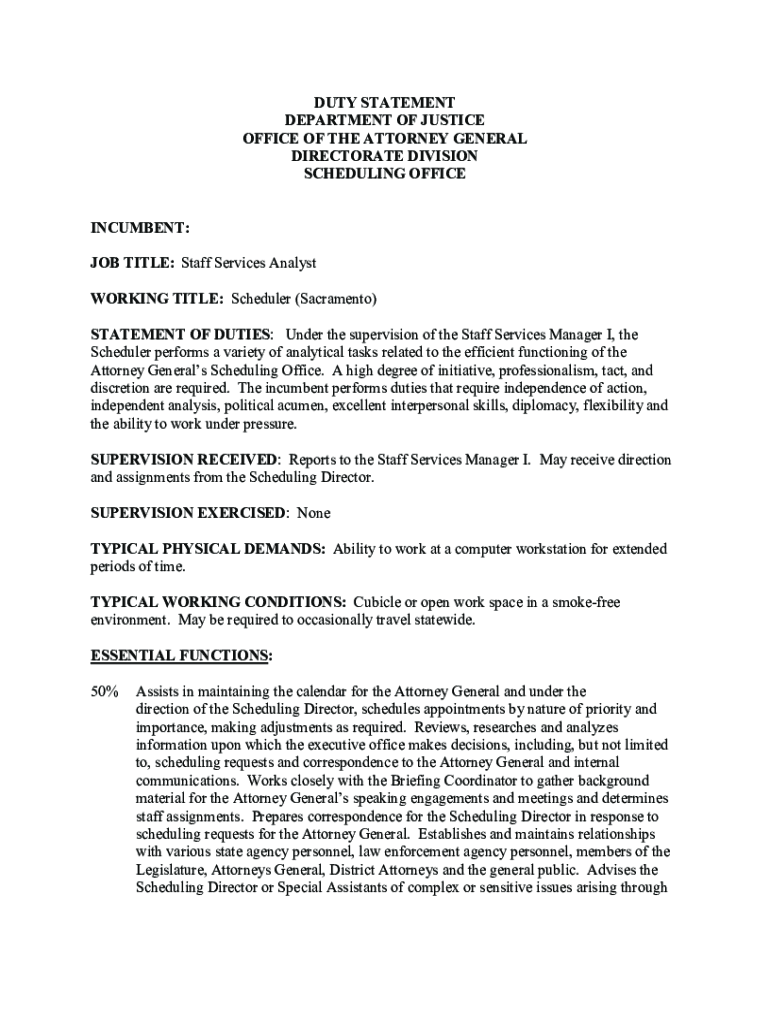 DUTY STATEMENT
DEPARTMENT OF JUSTICE
OFFICE OF THE ATTORNEY GENERAL
DIRECTORATE DIVISION
SCHEDULING OFFICE

INCUMBENT:

JOB TITLE: Staff Services Analyst

WORKING TITLE: Scheduler (Sacramento)

STATEMENT OF DUTIES: Under the supervision of the Staff Services Manager I, the Scheduler performs a variety of analytical tasks related to the efficient functioning of the Attorney General's Scheduling Office. A high degree of initiative, professionalism, tact, and discretion are required. The incumbent performs duties that require independence of action, independent analysis, political acumen, excellent interpersonal skills, diplomacy, flexibility and the ability to work under pressure.

SUPERVISION RECEIVED: Reports to the Staff Services Manager I. May receive direction and assignments from the Scheduling Director.

SUPERVISION EXERCISED: None

TYPICAL PHYSICAL DEMANDS: Ability to work at a computer workstation for extended periods of time.

TYPICAL WORKING CONDITIONS: Cubicle or open work space in a smoke-free environment. May be required to occasionally travel statewide.

ESSENTIAL FUNCTIONS:

50% Assists in maintaining the calendar for the Attorney General and under the direction of the Scheduling Director, schedules appointments by nature of priority and importance, making adjustments as required. Reviews, researches and analyzes information upon which the executive office makes decisions, including, but not limited to, scheduling requests and correspondence to the Attorney General and internal communications. Works closely with the Briefing Coordinator to gather background material for the Attorney General's speaking engagements and meetings and determines staff assignments. Prepares correspondence for the Scheduling Director in response to scheduling requests for the Attorney General. Establishes and maintains relationships with various state agency personnel, law enforcement agency personnel, members of the Legislature, Attorneys General, District Attorneys and the general public. Advises the Scheduling Director or Special Assistants of complex or sensitive issues arising through